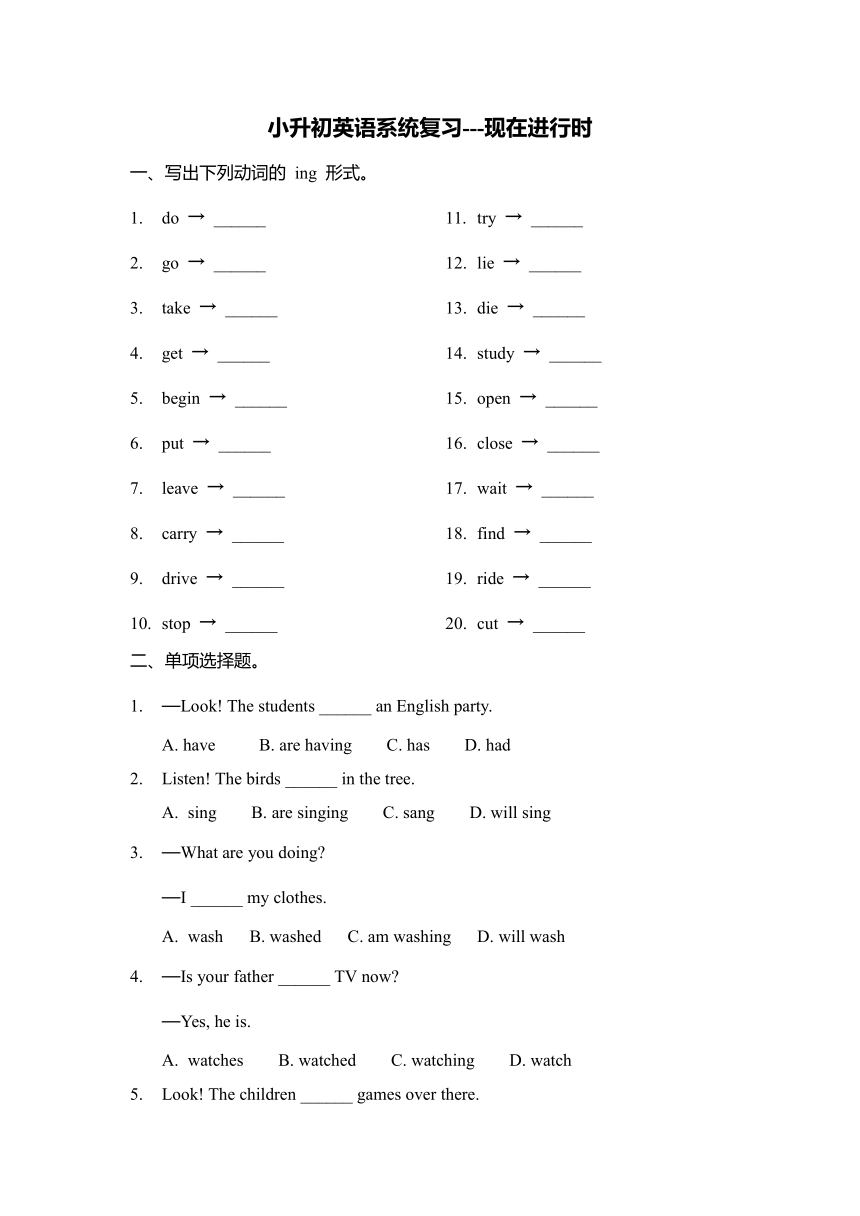 小升初英语系统复习---现在进行时

一、写出下列动词的 ing 形式。

1. do → ______

2. go → ______

3. take → ______

4. get → ______

5. begin → ______

6. put → ______

7. leave → ______

8. carry → ______

9. drive → ______

10. stop → ______

11. try → ______

12. lie → ______

13. die → ______

14. study → ______

15. open → ______

16. close → ______

17. wait → ______

18. find → ______

19. ride → ______

20. cut → ______

二、单项选择题。

1. —Look! The students ______ an English party.

A. have B. are having C. has D. had

2. Listen! The birds ______ in the tree.

A. sing B. are singing C. sang D. will sing

3. —What are you doing?

—I ______ my clothes.

A. wash B. washed C. am washing D. will wash

4. —Is your father ______ TV now?

—Yes, he is.

A. watches B. watched C. watching D. watch

5. Look! The children ______ games over there.